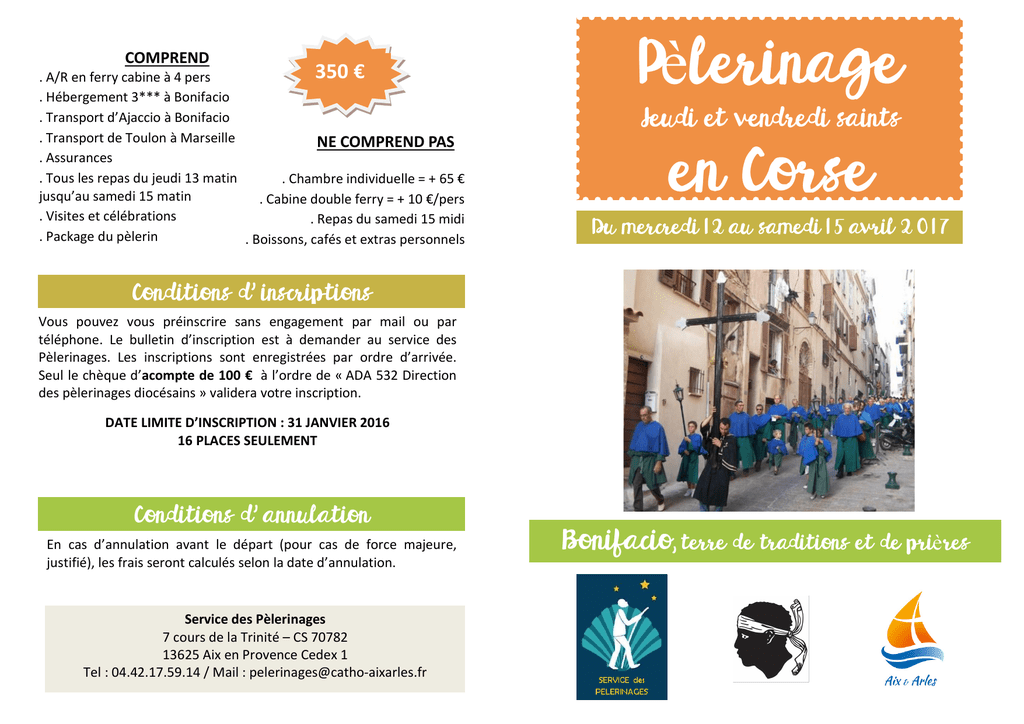 COMPREND
. A/R en ferry cabine à 4 pers
. Hébergement 3*** à Bonifacio
. Transport d'Ajaccio à Bonifacio
. Transport de Toulon à Marseille
. Assurances
. Tous les repas du jeudi 13 matin jusqu'au samedi 15 matin
. Visites et célébrations
. Package du pèlerin

350 €

NE COMPREND PAS
. Chambre individuelle = + 65 €
. Cabine double ferry = + 10 €/pers
. Repas du samedi 15 midi
. Boissons, cafés et extras personnels

Conditions d'inscriptions

Vous pouvez vous préinscrire sans engagement par mail ou par téléphone. Le bulletin d'inscription est à demander au service des Pèlerinages. Les inscriptions sont enregistrées par ordre d'arrivée. Seul le chèque d'acompte de 100 € à l'ordre de « ADA 532 Direction des pèlerinages diocésains » validera votre inscription.

DATE LIMITE D'INSCRIPTION : 31 JANVIER 2016
16 PLACES SEULEMENT

Conditions d'annulation

En cas d'annulation avant le départ (pour cas de force majeure, justifié), les frais seront calculés selon la date d'annulation.

Service des Pèlerinages
7 cours de la Trinité – CS 70782
13625 Aix en Provence Cedex 1
Tel : 04.42.17.59.14 / Mail : pelerinages@catho-aixarles.fr

Pèlerinage
Jeudi et vendredi saints
en Corse

Du mercredi 12 au samedi 15 avril 2017

Bonifacio, terre de traditions et de prières

SERVICE des PELERINAGES

Aix & Arles